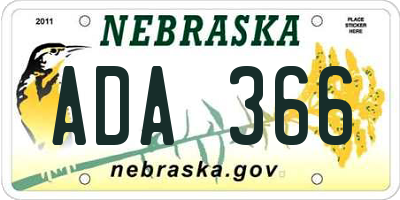 2011
NEBRASKA
PLACE STICKER HERE
ADA 366
nebraska.gov